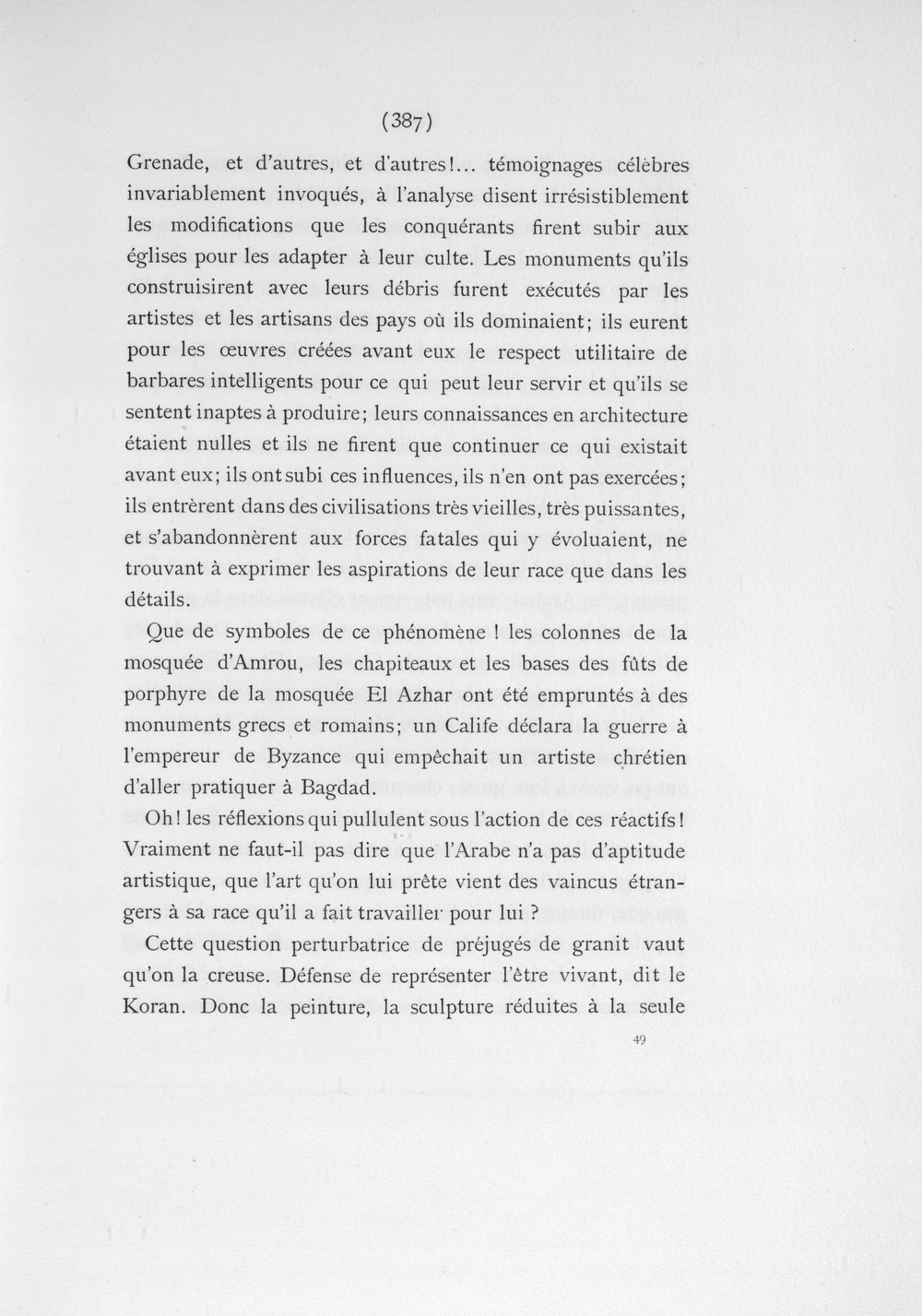 (387)

Grenade, et d'autres, et d'autres!... témoignages célèbres invariablement invoqués, à l'analyse disent irrésistiblement les modifications que les conquérants firent subir aux églises pour les adapter à leur culte. Les monuments qu'ils construisirent avec leurs débris furent exécutés par les artistes et les artisans des pays où ils dominaient; ils eurent pour les œuvres créées avant eux le respect utilitaire de barbares intelligents pour ce qui peut leur servir et qu'ils se sentent inaptes à produire; leurs connaissances en architecture étaient nulles et ils ne firent que continuer ce qui existait avant eux; ils ont subi ces influences, ils n'en ont pas exercées; ils entrèrent dans des civilisations très vieilles, très puissantes, et s'abandonnèrent aux forces fatales qui y évoluaient, ne trouvant à exprimer les aspirations de leur race que dans les détails.

Que de symboles de ce phénomène ! les colonnes de la mosquée d'Amrou, les chapiteaux et les bases des fûts de porphyre de la mosquée El Azhar ont été empruntés à des monuments grecs et romains; un Calife déclara la guerre à l'empereur de Byzance qui empêchait un artiste chrétien d'aller pratiquer à Bagdad.

Oh! les réflexions qui pullulent sous l'action de ces réactifs! Vraiment ne faut-il pas dire que l'Arabe n'a pas d'aptitude artistique, que l'art qu'on lui prête vient des vaincus étrangers à sa race qu'il a fait travailler pour lui ?

Cette question perturbatrice de préjugés de granit vaut qu'on la creuse. Défense de représenter l'être vivant, dit le Koran. Donc la peinture, la sculpture réduites à la seule

49